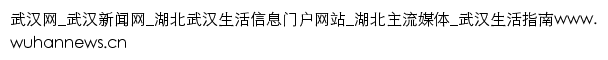 武汉网_武汉新闻网_湖北武汉生活信息门户网站_湖北主流媒体_武汉生活指南www.wuhannews.cn